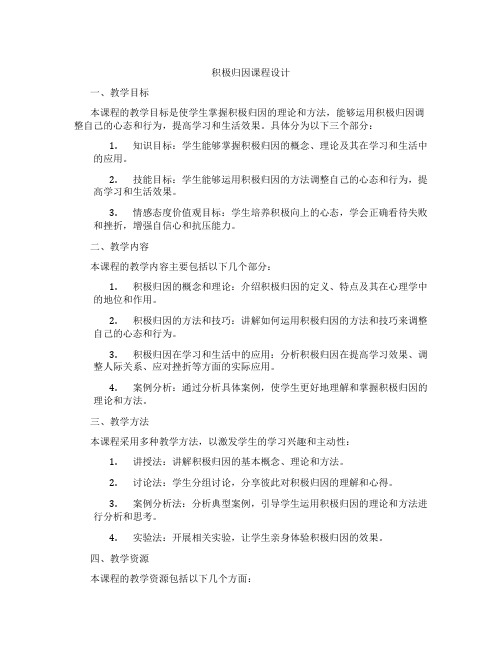 积极归因课程设计

一、教学目标

本课程的教学目标是使学生掌握积极归因的理论和方法，能够运用积极归因调整自己的心态和行为，提高学习和生活效果。具体分为以下三个部分：

1. 知识目标：学生能够掌握积极归因的概念、理论及其在学习和生活中的应用。

2. 技能目标：学生能够运用积极归因的方法调整自己的心态和行为，提高学习和生活效果。

3. 情感态度价值观目标：学生培养积极向上的心态，学会正确看待失败和挫折，增强自信心和抗压能力。

二、教学内容

本课程的教学内容主要包括以下几个部分：

1. 积极归因的概念和理论：介绍积极归因的定义、特点及其在心理学中的地位和作用。

2. 积极归因的方法和技巧：讲解如何运用积极归因的方法和技巧来调整自己的心态和行为。

3. 积极归因在学习和生活中的应用：分析积极归因在提高学习效果、调整人际关系、应对挫折等方面的实际应用。

4. 案例分析：通过分析具体案例，使学生更好地理解和掌握积极归因的理论和方法。

三、教学方法

本课程采用多种教学方法，以激发学生的学习兴趣和主动性：

1. 讲授法：讲解积极归因的基本概念、理论和方法。

2. 讨论法：学生分组讨论，分享彼此对积极归因的理解和心得。

3. 案例分析法：分析典型案例，引导学生运用积极归因的理论和方法进行分析和思考。

4. 实验法：开展相关实验，让学生亲身体验积极归因的效果。

四、教学资源

本课程的教学资源包括以下几个方面：